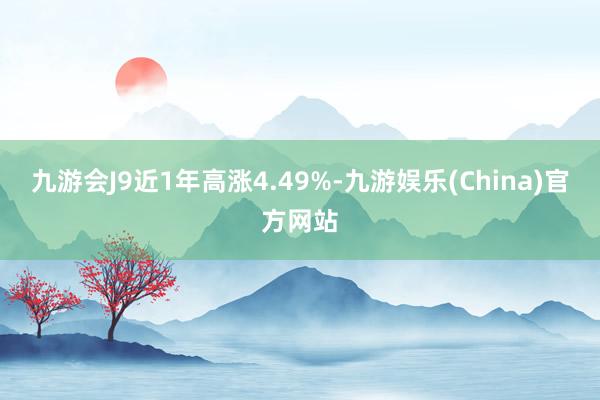 九游会J9近1年高涨4.49%-九游娱乐(China)官方网站